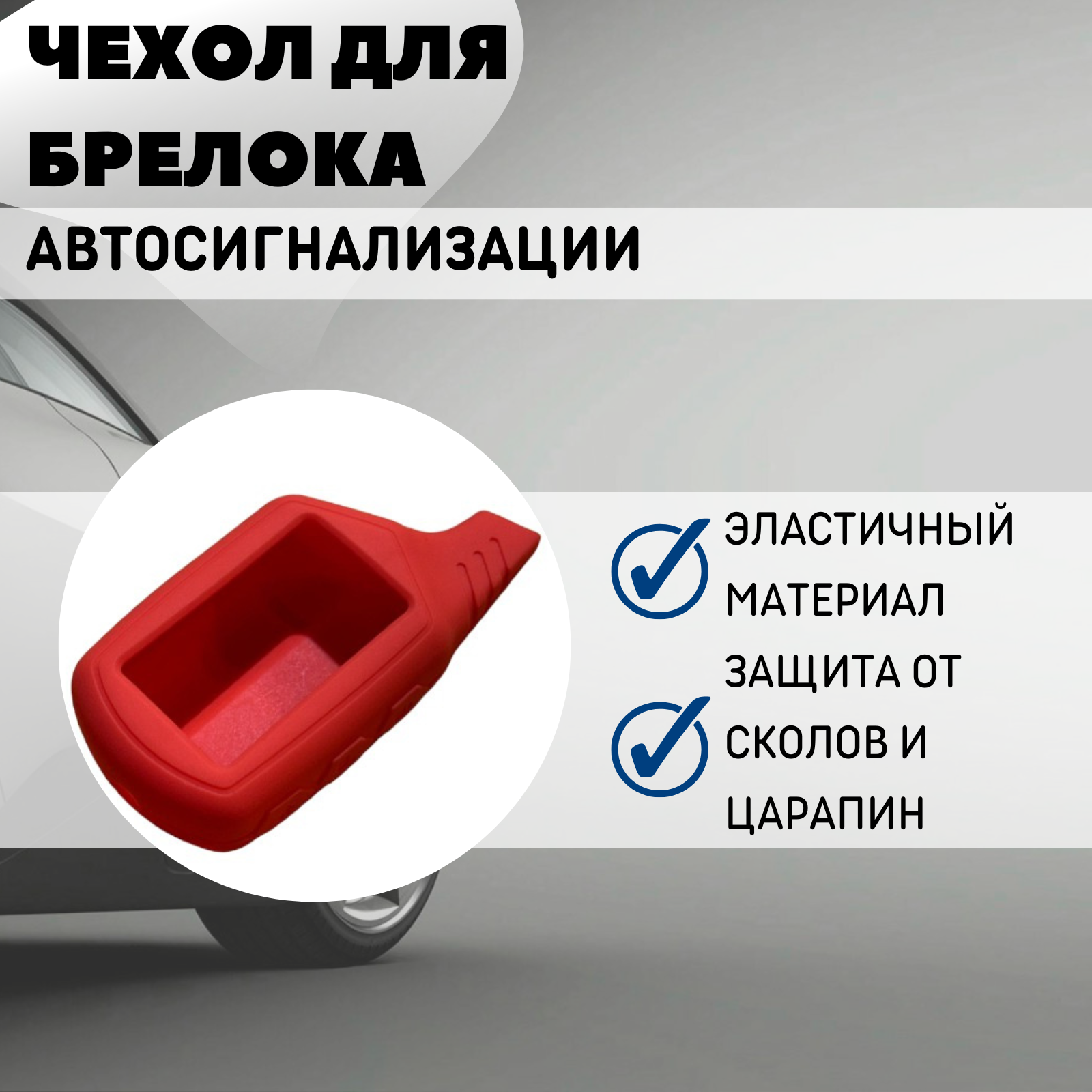 ЧЕХОЛ ДЛЯ БРЕЛОКА

АВТОСИГНАЛИЗАЦИИ

ЭЛАСТИЧНЫЙ МАТЕРИАЛ

ЗАЩИТА ОТ СКОЛОВ И ЦАРАПИН